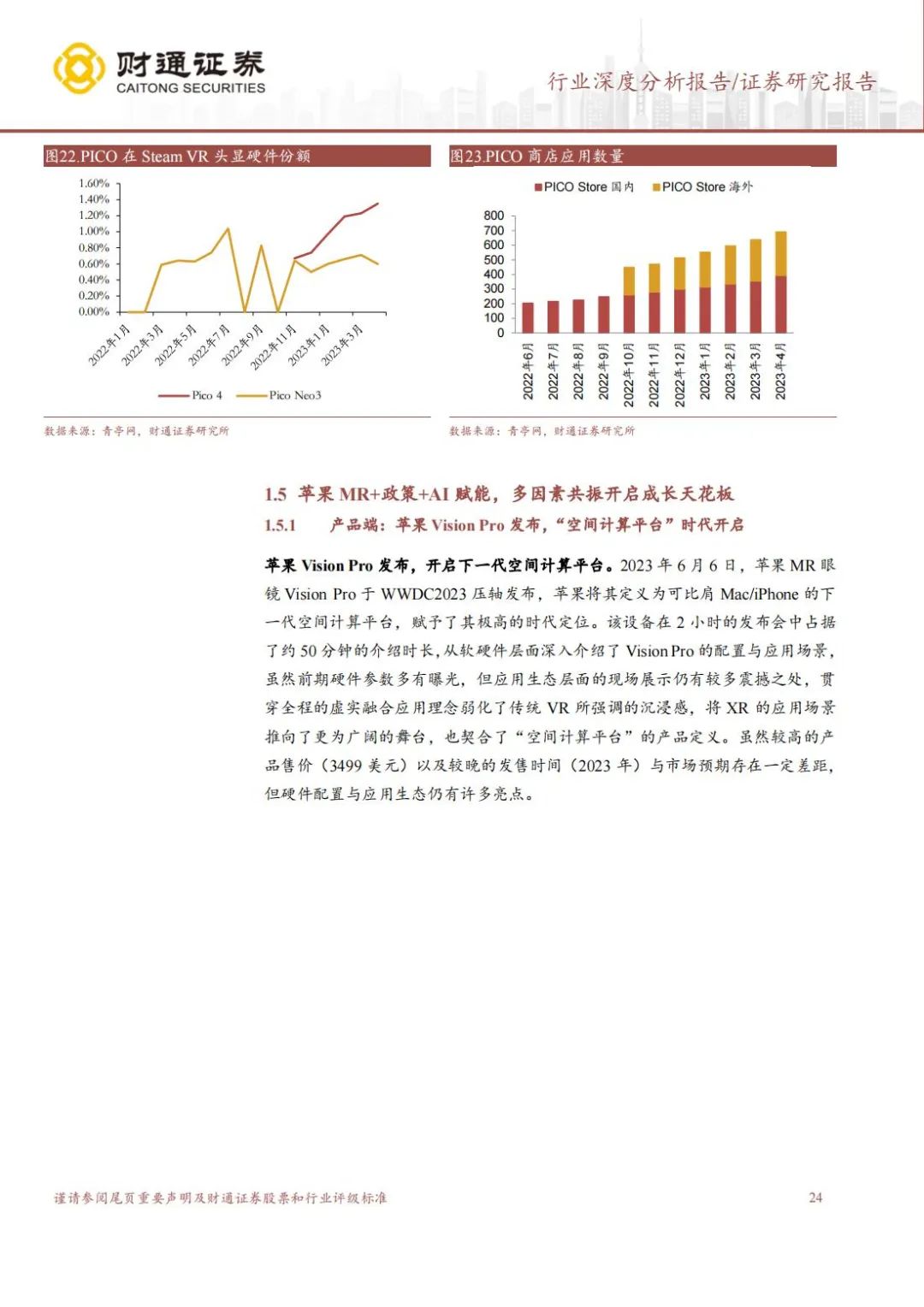 财通证券
CAITONG SECURITIES

行业深度分析报告/证券研究报告

图22.PICO 在 Steam VR 头显硬件份额

1.60%
1.40%
1.20%
1.00%
0.80%
0.60%
0.40%
0.20%
0.00%

2022年1月 2022年3月 2022年5月 2022年7月 2022年9月 2022年11月 2023年1月 2023年3月

Pico 4 Pico Neo3

数据来源：青亭网，财通证券研究所

图23.PICO 商店应用数量

PICO Store 国内 PICO Store 海外

800
700
600
500
400
300
200
100
0

2022年6月 2022年7月 2022年8月 2022年9月 2022年10月 2022年11月 2022年12月 2023年1月 2023年2月 2023年3月 2023年4月

数据来源：青亭网，财通证券研究所

1.5 苹果 MR+政策+AI 赋能，多因素共振开启成长天花板

1.5.1 产品端：苹果 Vision Pro 发布，“空间计算平台”时代开启

苹果 Vision Pro 发布，开启下一代空间计算平台。2023 年 6 月 6 日，苹果 MR 眼镜 Vision Pro 于 WWDC2023 压轴发布，苹果将其定义为可比肩 Mac/iPhone 的下一代空间计算平台，赋予了其极高的时代定位。该设备在 2 小时的发布会中占据了约 50 分钟的介绍时长，从软硬件层面深入介绍了 Vision Pro 的配置与应用场景，虽然前期硬件参数多有曝光，但应用生态层面的现场展示仍有较多震撼之处，贯穿全程的虚实融合应用理念弱化了传统 VR 所强调的沉浸感，将 XR 的应用场景推向了更为广阔的舞台，也契合了“空间计算平台”的产品定义。虽然较高的产品售价（3499 美元）以及较晚的发售时间（2023 年）与市场预期存在一定差距，但硬件配置与应用生态仍有许多亮点。

谨请参阅尾页重要声明及财通证券股票和行业评级标准

24